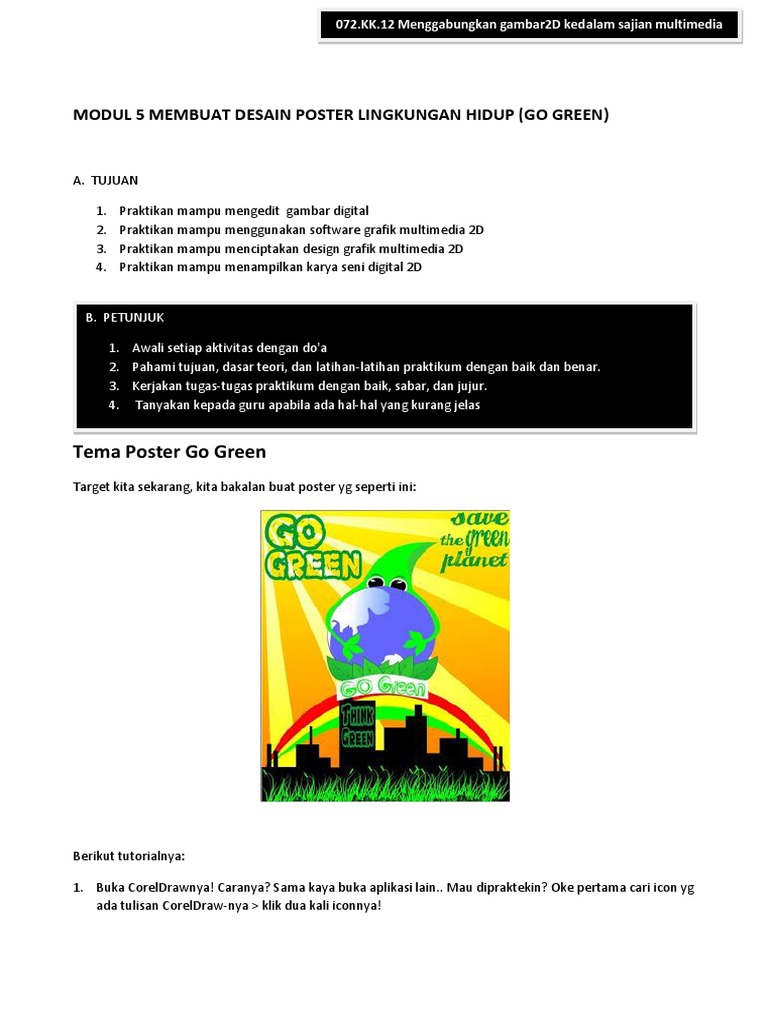 072.KK.12 Menggabungkan gambar2D kedalam sajian multimedia

MODUL 5 MEMBUAT DESAIN POSTER LINGKUNGAN HIDUP (GO GREEN)

A. TUJUAN

1. Praktikan mampu mengedit gambar digital
2. Praktikan mampu menggunakan software grafik multimedia 2D
3. Praktikan mampu menciptakan design grafik multimedia 2D
4. Praktikan mampu menampilkan karya seni digital 2D

B. PETUNJUK

1. Awali setiap aktivitas dengan do'a
2. Pahami tujuan, dasar teori, dan latihan-latihan praktikum dengan baik dan benar.
3. Kerjakan tugas-tugas praktikum dengan baik, sabar, dan jujur.
4. Tanyakan kepada guru apabila ada hal-hal yang kurang jelas

Tema Poster Go Green

Target kita sekarang, kita bakalan buat poster yg seperti ini:

GO GREEN

save the green planet

GO Green

THINK GREEN

Berikut tutorialnya:

1. Buka CorelDrawnya! Caranya? Sama kaya buka aplikasi lain.. Mau dipraktekin? Oke pertama cari icon yg ada tulisan CorelDraw-nya > klik dua kali iconnya!